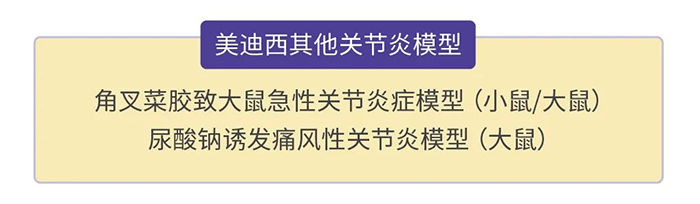 美迪西其他关节炎模型

角叉菜胶致大鼠急性关节炎症模型（小鼠/大鼠）
尿酸钠诱发痛风性关节炎模型（大鼠）